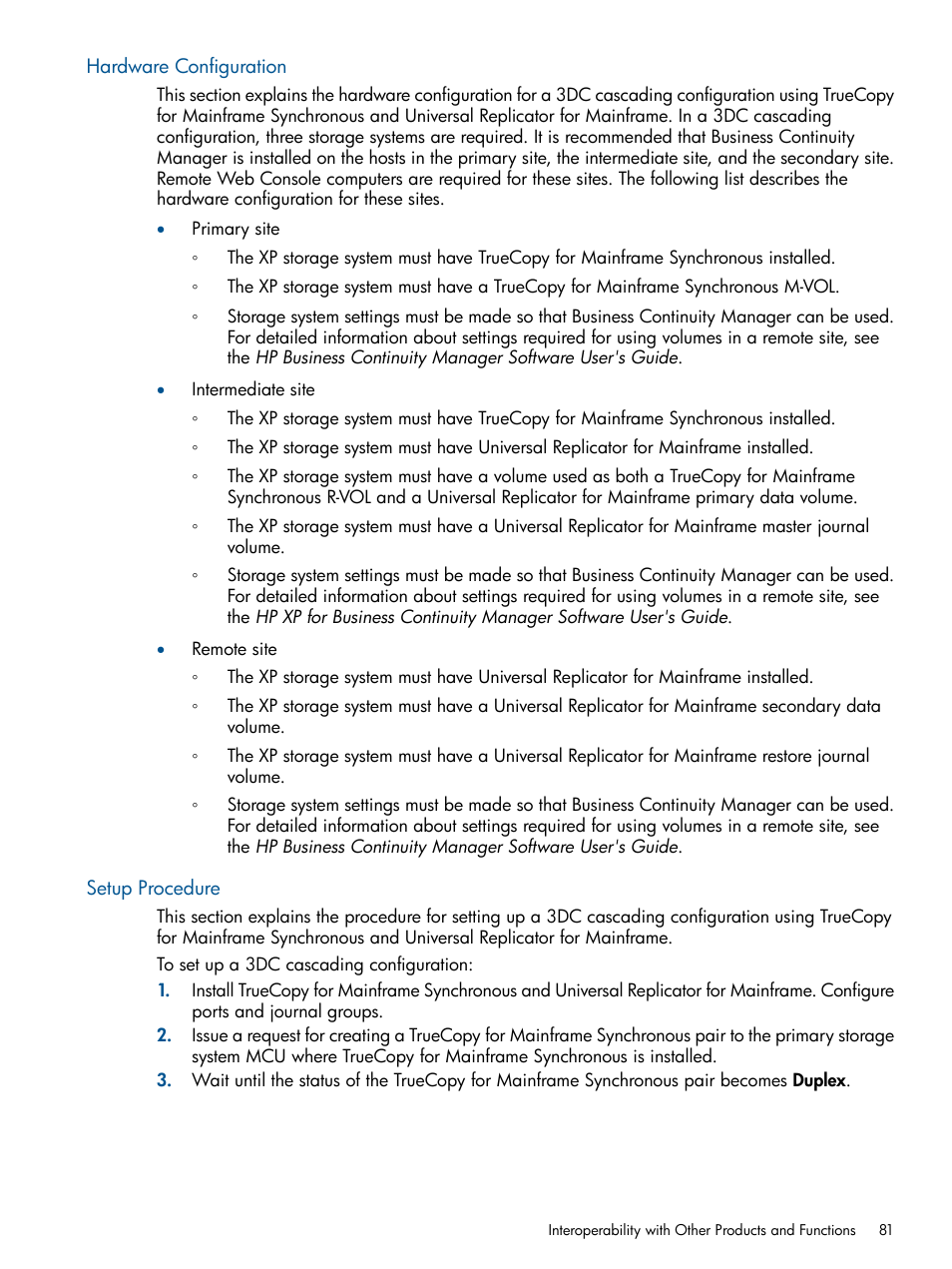 Hardware Configuration

This section explains the hardware configuration for a 3DC cascading configuration using TrueCopy for Mainframe Synchronous and Universal Replicator for Mainframe. In a 3DC cascading configuration, three storage systems are required. It is recommended that Business Continuity Manager is installed on the hosts in the primary site, the intermediate site, and the secondary site. Remote Web Console computers are required for these sites. The following list describes the hardware configuration for these sites.

• Primary site

◦ The XP storage system must have TrueCopy for Mainframe Synchronous installed.

◦ The XP storage system must have a TrueCopy for Mainframe Synchronous M-VOL.

◦ Storage system settings must be made so that Business Continuity Manager can be used. For detailed information about settings required for using volumes in a remote site, see the HP Business Continuity Manager Software User's Guide.

• Intermediate site

◦ The XP storage system must have TrueCopy for Mainframe Synchronous installed.

◦ The XP storage system must have Universal Replicator for Mainframe installed.

◦ The XP storage system must have a volume used as both a TrueCopy for Mainframe Synchronous R-VOL and a Universal Replicator for Mainframe primary data volume.

◦ The XP storage system must have a Universal Replicator for Mainframe master journal volume.

◦ Storage system settings must be made so that Business Continuity Manager can be used. For detailed information about settings required for using volumes in a remote site, see the HP XP for Business Continuity Manager Software User's Guide.

• Remote site

◦ The XP storage system must have Universal Replicator for Mainframe installed.

◦ The XP storage system must have a Universal Replicator for Mainframe secondary data volume.

◦ The XP storage system must have a Universal Replicator for Mainframe restore journal volume.

◦ Storage system settings must be made so that Business Continuity Manager can be used. For detailed information about settings required for using volumes in a remote site, see the HP Business Continuity Manager Software User's Guide.

Setup Procedure

This section explains the procedure for setting up a 3DC cascading configuration using TrueCopy for Mainframe Synchronous and Universal Replicator for Mainframe.

To set up a 3DC cascading configuration:

1. Install TrueCopy for Mainframe Synchronous and Universal Replicator for Mainframe. Configure ports and journal groups.

2. Issue a request for creating a TrueCopy for Mainframe Synchronous pair to the primary storage system MCU where TrueCopy for Mainframe Synchronous is installed.

3. Wait until the status of the TrueCopy for Mainframe Synchronous pair becomes Duplex.

Interoperability with Other Products and Functions 81